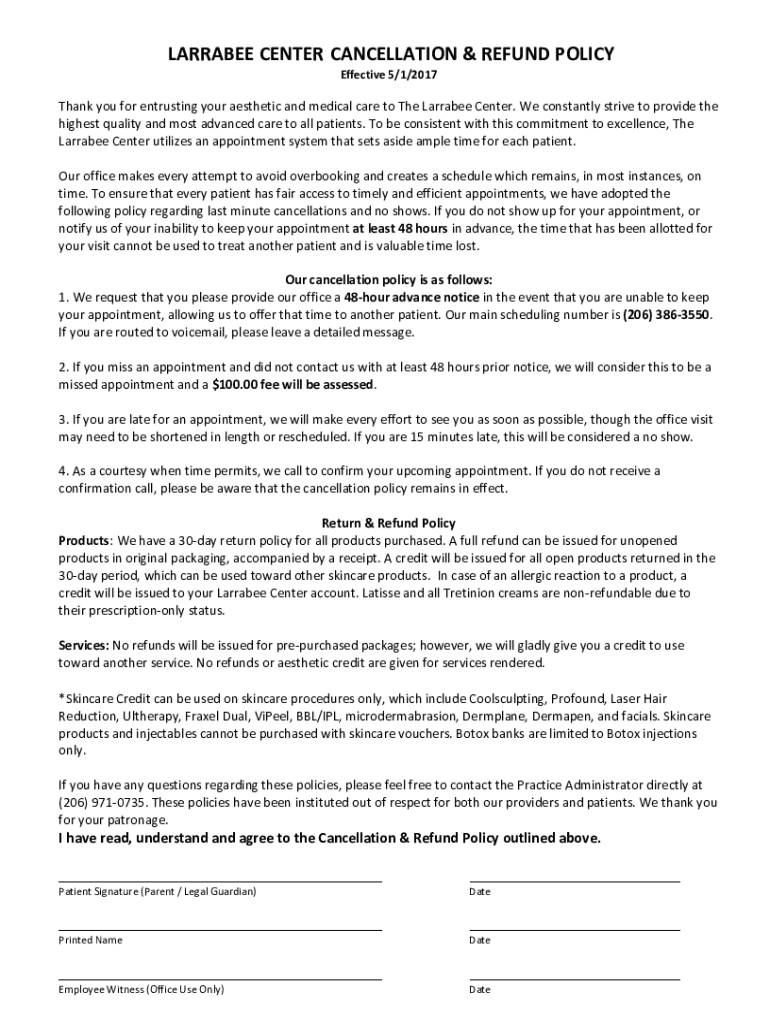 LARRABEE CENTER CANCELLATION & REFUND POLICY

Effective 5/1/2017

Thank you for entrusting your aesthetic and medical care to The Larrabee Center. We constantly strive to provide the highest quality and most advanced care to all patients. To be consistent with this commitment to excellence, The Larrabee Center utilizes an appointment system that sets aside ample time for each patient.

Our office makes every attempt to avoid overbooking and creates a schedule which remains, in most instances, on time. To ensure that every patient has fair access to timely and efficient appointments, we have adopted the following policy regarding last minute cancellations and no shows. If you do not show up for your appointment, or notify us of your inability to keep your appointment at least 48 hours in advance, the time that has been allotted for your visit cannot be used to treat another patient and is valuable time lost.

Our cancellation policy is as follows:
1. We request that you please provide our office a 48-hour advance notice in the event that you are unable to keep your appointment, allowing us to offer that time to another patient. Our main scheduling number is (206) 386-3550. If you are routed to voicemail, please leave a detailed message.

2. If you miss an appointment and did not contact us with at least 48 hours prior notice, we will consider this to be a missed appointment and a $100.00 fee will be assessed.

3. If you are late for an appointment, we will make every effort to see you as soon as possible, though the office visit may need to be shortened in length or rescheduled. If you are 15 minutes late, this will be considered a no show.

4. As a courtesy when time permits, we call to confirm your upcoming appointment. If you do not receive a confirmation call, please be aware that the cancellation policy remains in effect.

Return & Refund Policy
Products: We have a 30-day return policy for all products purchased. A full refund can be issued for unopened products in original packaging, accompanied by a receipt. A credit will be issued for all open products returned in the 30-day period, which can be used toward other skincare products. In case of an allergic reaction to a product, a credit will be issued to your Larrabee Center account. Latisse and all Tretinion creams are non-refundable due to their prescription-only status.

Services: No refunds will be issued for pre-purchased packages; however, we will gladly give you a credit to use toward another service. No refunds or aesthetic credit are given for services rendered.

*Skincare Credit can be used on skincare procedures only, which include Coolsculpting, Profound, Laser Hair Reduction, Ultherapy, Fraxel Dual, ViPeel, BBL/IPL, microdermabrasion, Dermplane, Dermapen, and facials. Skincare products and injectables cannot be purchased with skincare vouchers. Botox banks are limited to Botox injections only.

If you have any questions regarding these policies, please feel free to contact the Practice Administrator directly at (206) 971-0735. These policies have been instituted out of respect for both our providers and patients. We thank you for your patronage.
I have read, understand and agree to the Cancellation & Refund Policy outlined above.

Patient Signature (Parent / Legal Guardian)

Date

Printed Name

Date

Employee Witness (Office Use Only)

Date